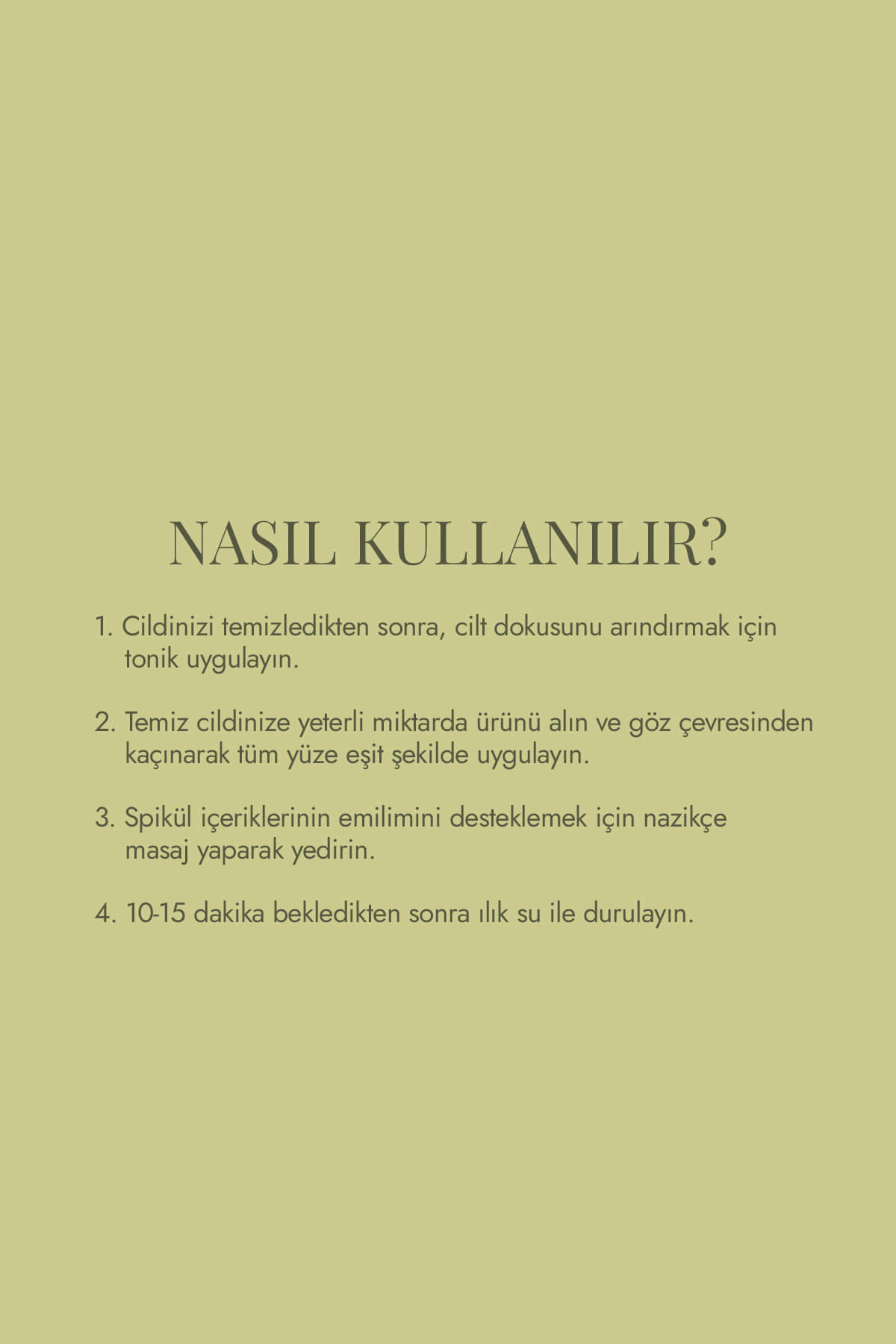 NASIL KULLANILIR?

1. Cildinizi temizledikten sonra, cilt dokusunu arındırmak için tonik uygulayın.

2. Temiz cildinize yeterli miktarda ürünü alın ve göz çevresinden kaçınarak tüm yüze eşit şekilde uygulayın.

3. Spikül içeriklerinin emilimini desteklemek için nazikçe masaj yaparak yedirin.

4. 10-15 dakika bekledikten sonra ılık su ile durulayın.